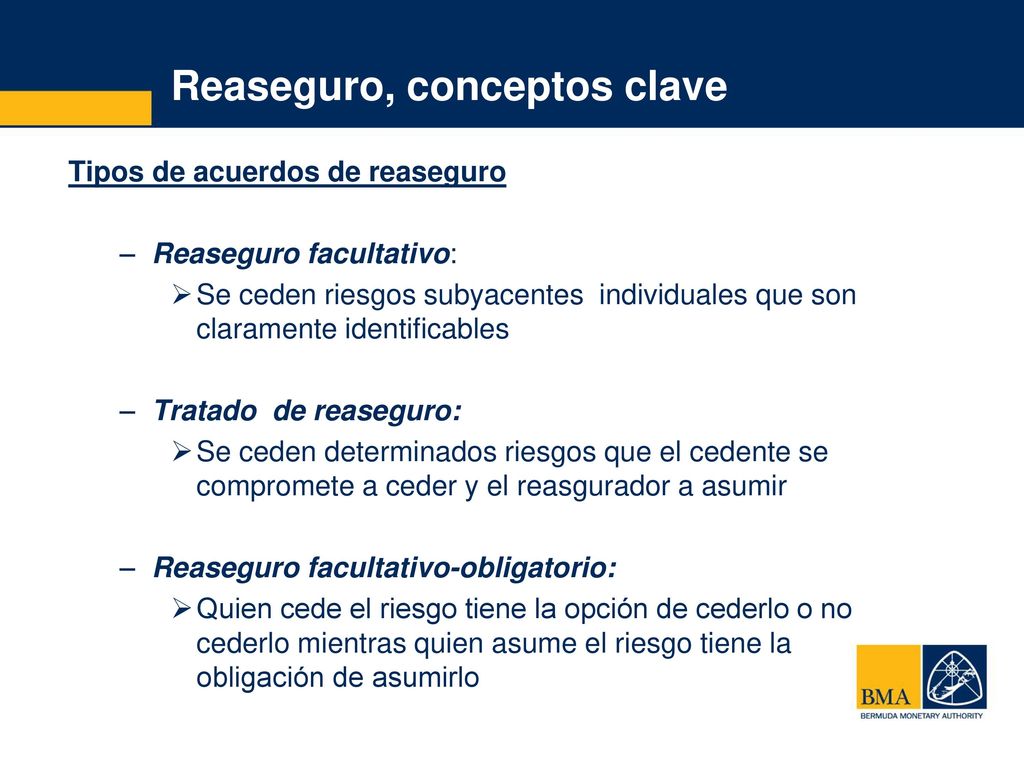 Reaseguro, conceptos clave

Tipos de acuerdos de reaseguro

– Reaseguro facultativo:

➢ Se ceden riesgos subyacentes individuales que son claramente identificables

– Tratado de reaseguro:

➢ Se ceden determinados riesgos que el cedente se compromete a ceder y el reasgurador a asumir

– Reaseguro facultativo-obligatorio:

➢ Quien cede el riesgo tiene la opción de cederlo o no cederlo mientras quien asume el riesgo tiene la obligación de asumirlo

BMA
BERMUDA MONETARY AUTHORITY